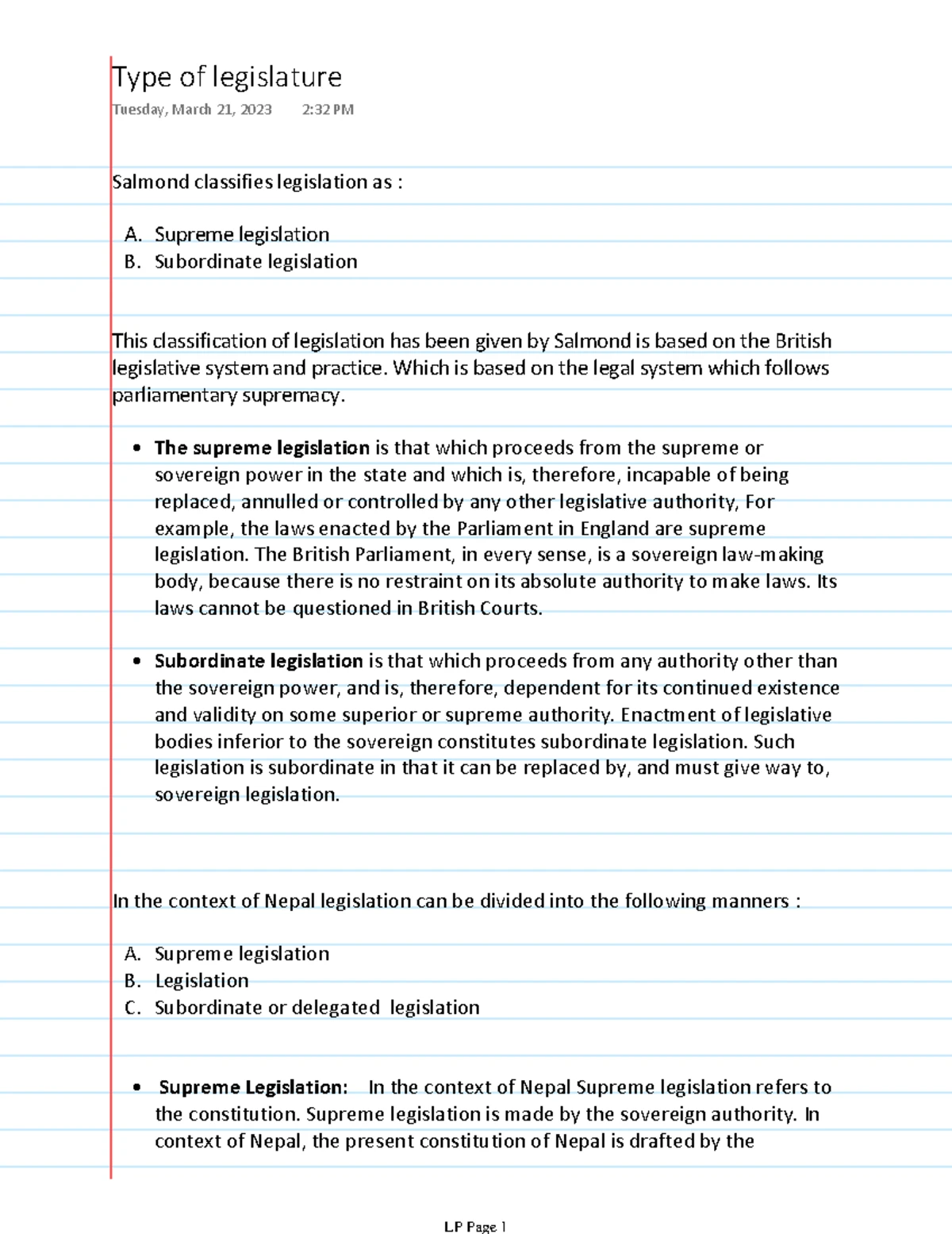 Type of legislature

Tuesday, March 21, 2023 2:32 PM

Salmond classifies legislation as :

A. Supreme legislation
B. Subordinate legislation

This classification of legislation has been given by Salmond is based on the British legislative system and practice. Which is based on the legal system which follows parliamentary supremacy.

• The supreme legislation is that which proceeds from the supreme or sovereign power in the state and which is, therefore, incapable of being replaced, annulled or controlled by any other legislative authority, For example, the laws enacted by the Parliament in England are supreme legislation. The British Parliament, in every sense, is a sovereign law-making body, because there is no restraint on its absolute authority to make laws. Its laws cannot be questioned in British Courts.

• Subordinate legislation is that which proceeds from any authority other than the sovereign power, and is, therefore, dependent for its continued existence and validity on some superior or supreme authority. Enactment of legislative bodies inferior to the sovereign constitutes subordinate legislation. Such legislation is subordinate in that it can be replaced by, and must give way to, sovereign legislation.

In the context of Nepal legislation can be divided into the following manners :

A. Supreme legislation
B. Legislation
C. Subordinate or delegated legislation

• Supreme Legislation: In the context of Nepal Supreme legislation refers to the constitution. Supreme legislation is made by the sovereign authority. In context of Nepal, the present constitution of Nepal is drafted by the

LP Page 1